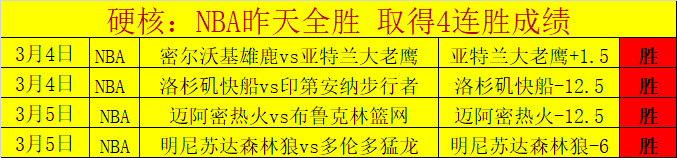 硬核：NBA昨天全胜 取得4连胜成绩

| 3月4日 | NBA | 密尔沃基雄鹿vs亚特兰大老鹰 | 亚特兰大老鹰+1.5 | 胜 |
|---|---|---|---|---|
| 3月4日 | NBA | 洛杉矶快船vs印第安纳步行者 | 洛杉矶快船-12.5 | 胜 |
| 3月5日 | NBA | 迈阿密热火vs布鲁克林篮网 | 迈阿密热火-12.5 | 胜 |
| 3月5日 | NBA | 明尼苏达森林狼vs多伦多猛龙 | 明尼苏达森林狼-6 | 胜 |